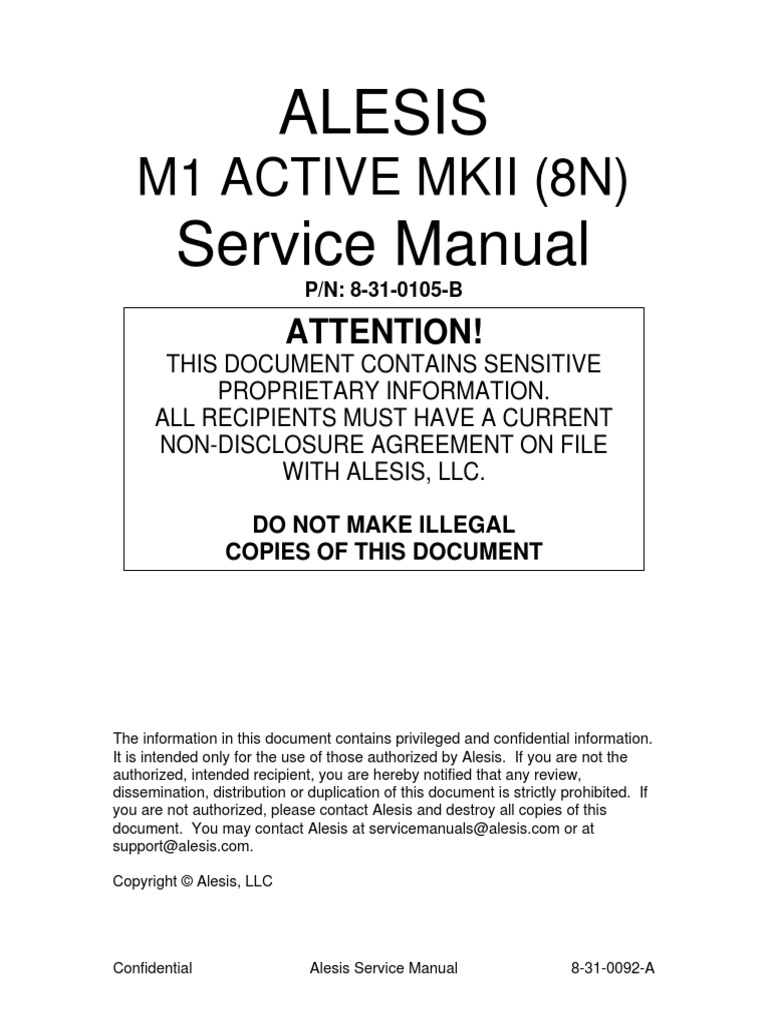 ALESIS
M1 ACTIVE MKII (8N)
Service Manual
P/N: 8-31-0105-B

ATTENTION!
THIS DOCUMENT CONTAINS SENSITIVE PROPRIETARY INFORMATION.
ALL RECIPIENTS MUST HAVE A CURRENT NON-DISCLOSURE AGREEMENT ON FILE WITH ALESIS, LLC.

DO NOT MAKE ILLEGAL COPIES OF THIS DOCUMENT

The information in this document contains privileged and confidential information. It is intended only for the use of those authorized by Alesis. If you are not the authorized, intended recipient, you are hereby notified that any review, dissemination, distribution or duplication of this document is strictly prohibited. If you are not authorized, please contact Alesis and destroy all copies of this document. You may contact Alesis at servicemanuals@alesis.com or at support@alesis.com.

Copyright © Alesis, LLC

Confidential Alesis Service Manual 8-31-0092-A